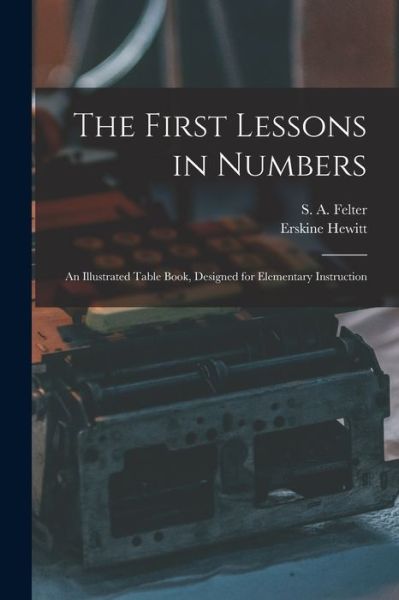 The First Lessons in Numbers

S. A. Felter
Erskine Hewitt

An Illustrated Table Book, Designed for Elementary Instruction